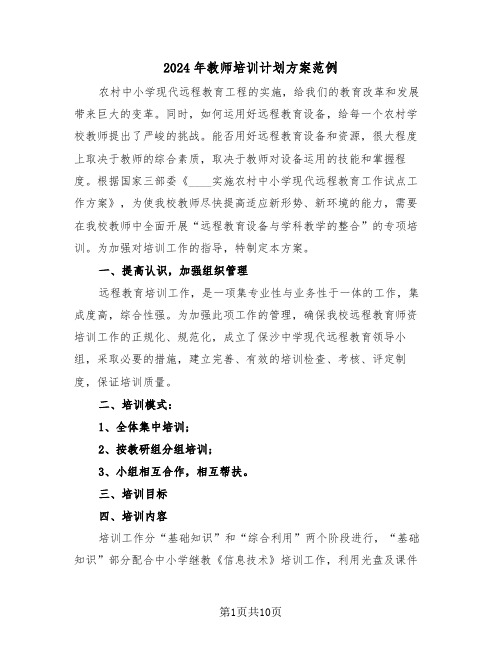 2024年教师培训计划方案范例

农村中小学现代远程教育工程的实施，给我们的教育改革和发展带来巨大的变革。同时，如何运用好远程教育设备，给每一个农村学校教师提出了严峻的挑战。能否用好远程教育设备和资源，很大程度上取决于教师的综合素质，取决于教师对设备运用的技能和掌握程度。根据国家三部委《____实施农村中小学现代远程教育工作试点工作方案》，为使我校教师尽快提高适应新形势、新环境的能力，需要在我校教师中全面开展“远程教育设备与学科教学的整合”的专项培训。为加强对培训工作的指导，特制定本方案。

一、提高认识，加强组织管理

远程教育培训工作，是一项集专业性与业务性于一体的工作，集成度高，综合性强。为加强此项工作的管理，确保我校远程教育师资培训工作的正规化、规范化，成立了保沙中学现代远程教育领导小组，采取必要的措施，建立完善、有效的培训检查、考核、评定制度，保证培训质量。

二、培训模式：

1、全体集中培训；

2、按教研组分组培训；

3、小组相互合作，相互帮扶。

三、培训目标

四、培训内容

培训工作分“基础知识”和“综合利用”两个阶段进行，“基础知识”部分配合中小学继教《信息技术》培训工作，利用光盘及课件

第1页共10页